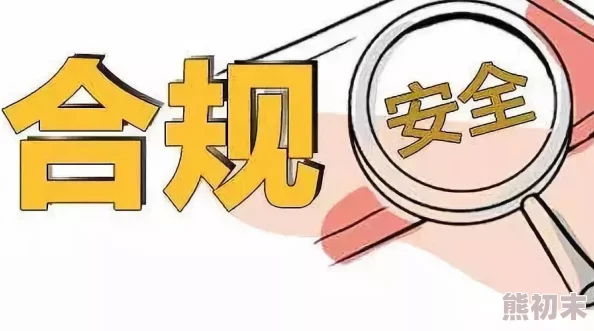 合规

安全

熊初末